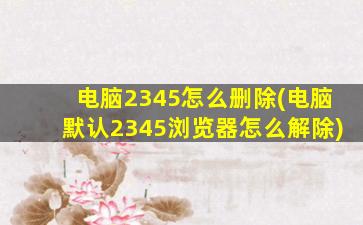 电脑2345怎么删除(电脑默认2345浏览器怎么解除)